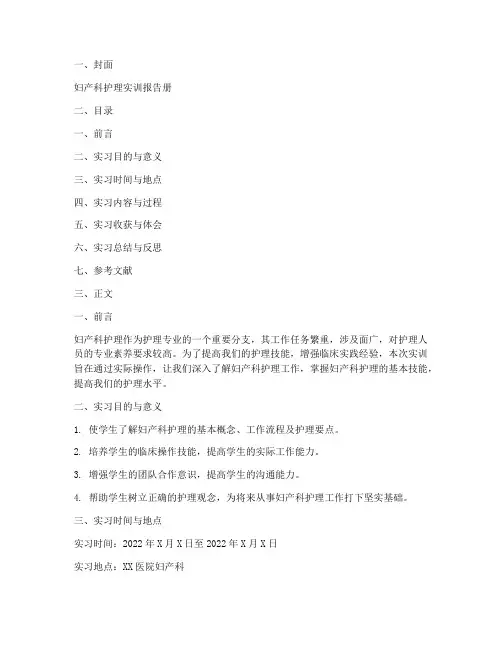 一、封面

妇产科护理实训报告册

二、目录

一、前言

二、实习目的与意义

三、实习时间与地点

四、实习内容与过程

五、实习收获与体会

六、实习总结与反思

七、参考文献

三、正文

一、前言

妇产科护理作为护理专业的一个重要分支，其工作任务繁重，涉及面广，对护理人员的专业素养要求较高。为了提高我们的护理技能，增强临床实践经验，本次实训旨在通过实际操作，让我们深入了解妇产科护理工作，掌握妇产科护理的基本技能，提高我们的护理水平。

二、实习目的与意义

1. 使学生了解妇产科护理的基本概念、工作流程及护理要点。

2. 培养学生的临床操作技能，提高学生的实际工作能力。

3. 增强学生的团队合作意识，提高学生的沟通能力。

4. 帮助学生树立正确的护理观念，为将来从事妇产科护理工作打下坚实基础。

三、实习时间与地点

实习时间：2022 年 X 月 X 日至 2022 年 X 月 X 日

实习地点：XX 医院妇产科